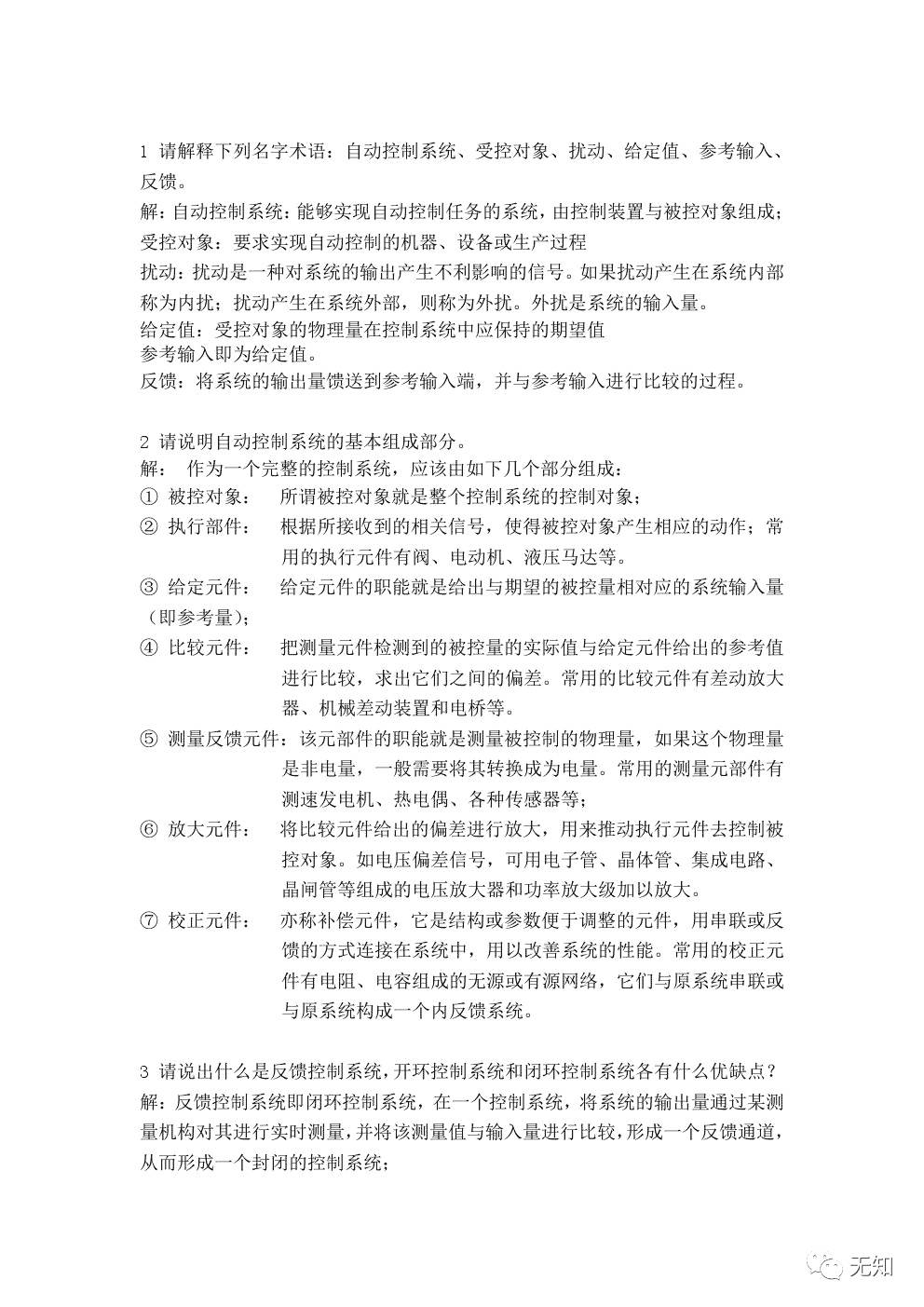 1 请解释下列名字术语：自动控制系统、受控对象、扰动、给定值、参考输入、反馈。

解：自动控制系统：能够实现自动控制任务的系统，由控制装置与被控对象组成；

受控对象：要求实现自动控制的机器、设备或生产过程

扰动：扰动是一种对系统的输出产生不利影响的信号。如果扰动产生在系统内部称为内扰；扰动产生在系统外部，则称为外扰。外扰是系统的输入量。

给定值：受控对象的物理量在控制系统中应保持的期望值

参考输入即为给定值。

反馈：将系统的输出量馈送到参考输入端，并与参考输入进行比较的过程。

2 请说明自动控制系统的基本组成部分。

解： 作为一个完整的控制系统，应该由如下几个部分组成：

① 被控对象： 所谓被控对象就是整个控制系统的控制对象；

② 执行部件： 根据所接收到的相关信号，使得被控对象产生相应的动作；常用的执行元件有阀、电动机、液压马达等。

③ 给定元件： 给定元件的职能就是给出与期望的被控量相对应的系统输入量（即参考量）；

④ 比较元件： 把测量元件检测到的被控量的实际值与给定元件给出的参考值进行比较，求出它们之间的偏差。常用的比较元件有差动放大器、机械差动装置和电桥等。

⑤ 测量反馈元件：该元部件的职能就是测量被控制的物理量，如果这个物理量是非电量，一般需要将其转换成为电量。常用的测量元部件有测速发电机、热电偶、各种传感器等；

⑥ 放大元件： 将比较元件给出的偏差进行放大，用来推动执行元件去控制被控对象。如电压偏差信号，可用电子管、晶体管、集成电路、晶闸管等组成的电压放大器和功率放大级加以放大。

⑦ 校正元件： 亦称补偿元件，它是结构或参数便于调整的元件，用串联或反馈的方式连接在系统中，用以改善系统的性能。常用的校正元件有电阻、电容组成的无源或有源网络，它们与原系统串联或与原系统构成一个内反馈系统。

3 请说出什么是反馈控制系统，开环控制系统和闭环控制系统各有什么优缺点？

解：反馈控制系统即闭环控制系统，在一个控制系统，将系统的输出量通过某测量机构对其进行实时测量，并将该测量值与输入量进行比较，形成一个反馈通道，从而形成一个封闭的控制系统；

无知